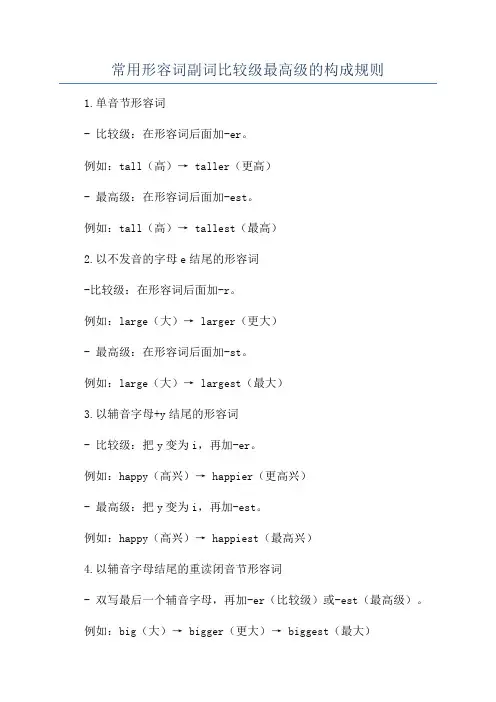 常用形容词副词比较级最高级的构成规则

1.单音节形容词

- 比较级：在形容词后面加-er。

例如：tall（高）→ taller（更高）

- 最高级：在形容词后面加-est。

例如：tall（高）→ tallest（最高）

2.以不发音的字母 e 结尾的形容词

-比较级：在形容词后面加-r。

例如：large（大）→ larger（更大）

- 最高级：在形容词后面加-st。

例如：large（大）→ largest（最大）

3.以辅音字母+y 结尾的形容词

- 比较级：把 y 变为 i，再加-er。

例如：happy（高兴）→ happier（更高兴）

- 最高级：把 y 变为 i，再加-est。

例如：happy（高兴）→ happiest（最高兴）

4.以辅音字母结尾的重读闭音节形容词

- 双写最后一个辅音字母，再加-er（比较级）或-est（最高级）。

例如：big（大）→ bigger（更大）→ biggest（最大）